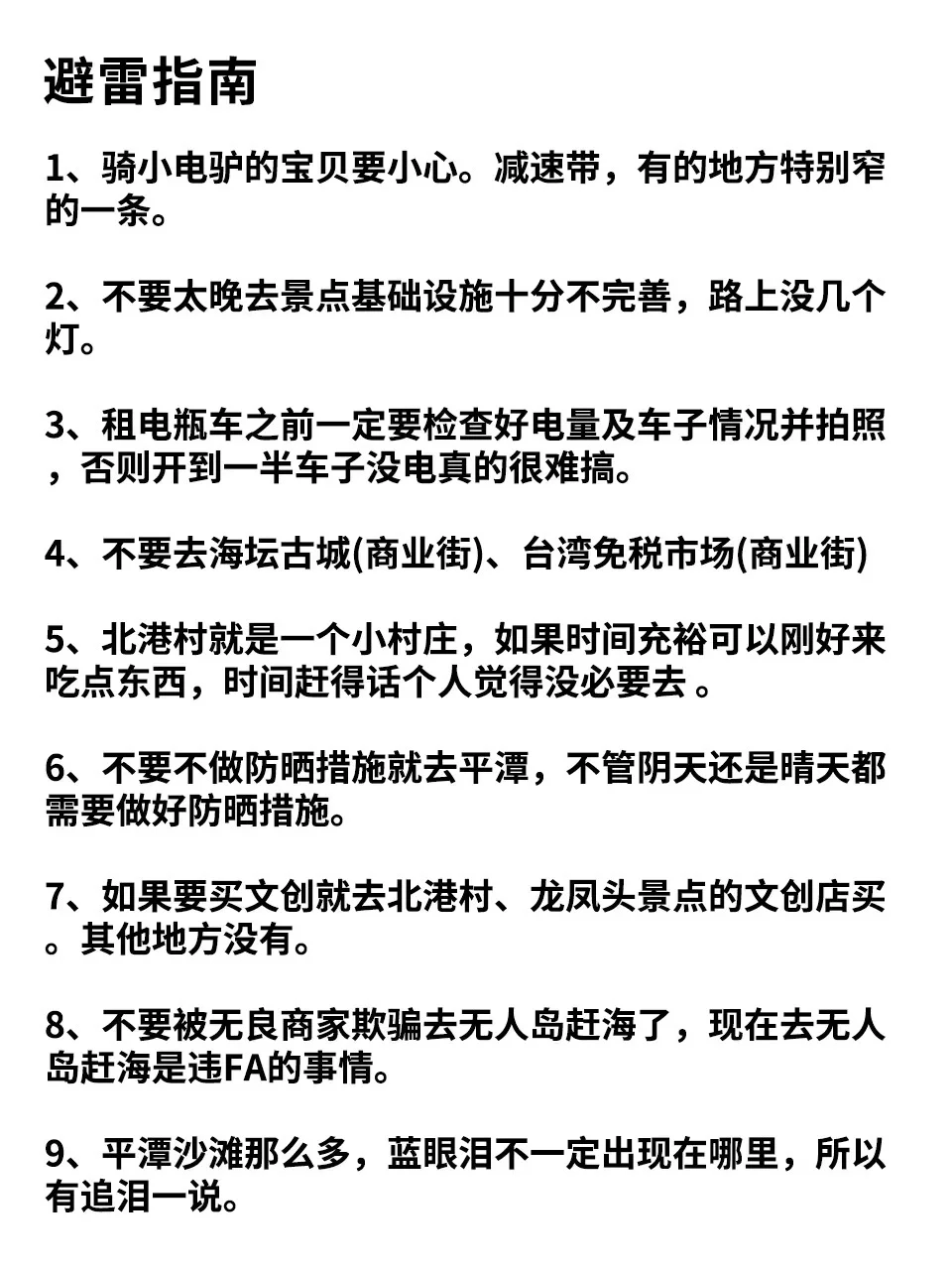 避雷指南

1、骑小电驴的宝贝要小心。减速带，有的地方特别窄的一条。

2、不要太晚去景点基础设施十分不完善，路上没几个灯。

3、租电瓶车之前一定要检查好电量及车子情况并拍照，否则开到一半车子没电真的很难搞。

4、不要去海坛古城(商业街)、台湾免税市场(商业街)

5、北港村就是一个小村庄，如果时间充裕可以刚好来吃点东西，时间赶得话个人觉得没必要去 。

6、不要不做防晒措施就去平潭，不管阴天还是晴天都需要做好防晒措施。

7、如果要买文创就去北港村、龙凤头景点的文创店买。其他地方没有。

8、不要被无良商家欺骗去无人岛赶海了，现在去无人岛赶海是违FA的事情。

9、平潭沙滩那么多，蓝眼泪不一定出现在哪里，所以有追泪一说。